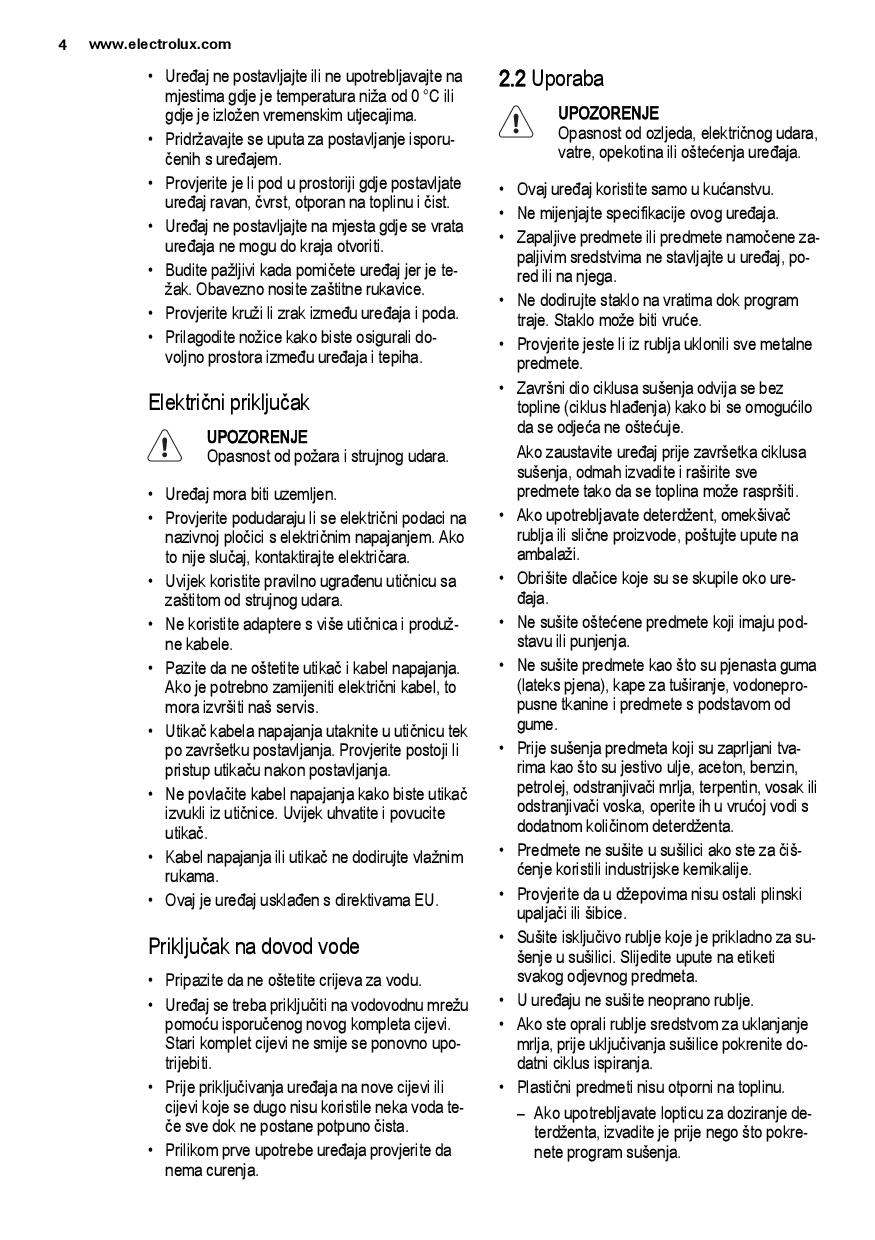 4 www.electrolux.com

• Uređaj ne postavljajte ili ne upotrebljavajte na mjestima gdje je temperatura niža od 0 °C ili gdje je izložen vremenskim utjecajima.
• Pridržavajte se uputa za postavljanje isporučenih s uređajem.
• Provjerite je li pod u prostoriji gdje postavljate uređaj ravan, čvrst, otporan na toplinu i čist.
• Uređaj ne postavljajte na mjesta gdje se vrata uređaja ne mogu do kraja otvoriti.
• Budite pažljivi kada pomičete uređaj jer je težak. Obavezno nosite zaštitne rukavice.
• Provjerite kruži li zrak između uređaja i poda.
• Prilagodite nožice kako biste osigurali dovoljno prostora između uređaja i tepiha.

Električni priključak

UPOZORENJE
Opasnost od požara i strujnog udara.

• Uređaj mora biti uzemljen.
• Provjerite podudaraju li se električni podaci na nazivnoj pločici s električnim napajanjem. Ako to nije slučaj, kontaktirajte električara.
• Uvijek koristite pravilno ugrađenu utičnicu sa zaštitom od strujnog udara.
• Ne koristite adaptere s više utičnica i produžne kabele.
• Pazite da ne oštetite utikač i kabel napajanja. Ako je potrebno zamijeniti električni kabel, to mora izvršiti naš servis.
• Utikač kabela napajanja utaknite u utičnicu tek po završetku postavljanja. Provjerite postoji li pristup utikaču nakon postavljanja.
• Ne povlačite kabel napajanja kako biste utikač izvukli iz utičnice. Uvijek uhvatite i povucite utikač.
• Kabel napajanja ili utikač ne dodirujte vlažnim rukama.
• Ovaj je uređaj usklađen s direktivama EU.

Priključak na dovod vode

• Pripazite da ne oštetite crijeva za vodu.
• Uređaj se treba priključiti na vodovodnu mrežu pomoću isporučenog novog kompleta cijevi. Stari komplet cijevi ne smije se ponovno upotrijebiti.
• Prije priključivanja uređaja na nove cijevi ili cijevi koje se dugo nisu koristile neka voda teče sve dok ne postane potpuno čista.
• Prilikom prve upotrebe uređaja provjerite da nema curenja.

2.2 Uporaba

UPOZORENJE
Opasnost od ozljeda, električnog udara, vatre, opekotina ili oštećenja uređaja.

• Ovaj uređaj koristite samo u kućanstvu.
• Ne mijenjajte specifikacije ovog uređaja.
• Zapaljive predmete ili predmete namočene zapaljivim sredstvima ne stavljajte u uređaj, pored ili na njega.
• Ne dodirujte staklo na vratima dok program traje. Staklo može biti vruće.
• Provjerite jeste li iz rublja uklonili sve metalne predmete.
• Završni dio ciklusa sušenja odvija se bez topline (ciklus hlađenja) kako bi se omogućilo da se odjeća ne oštećuje.
Ako zaustavite uređaj prije završetka ciklusa sušenja, odmah izvadite i raširite sve predmete tako da se toplina može raspršiti.
• Ako upotrebljavate deterdžent, omekšivač rublja ili slične proizvode, poštujte upute na ambalaži.
• Obrišite dlačice koje su se skupile oko uređaja.
• Ne sušite oštećene predmete koji imaju podstavu ili punjenja.
• Ne sušite predmete kao što su pjenasta guma (lateks pjena), kape za tuširanje, vodonepropusne tkanine i predmete s podstavom od gume.
• Prije sušenja predmeta koji su zaprljani tvarima kao što su jestivo ulje, aceton, benzin, petrolej, odstranjivači mrlja, terpentin, vosak ili odstranjivači voska, operite ih u vrućoj vodi s dodatnom količinom deterdženta.
• Predmete ne sušite u sušilici ako ste za čišćenje koristili industrijske kemikalije.
• Provjerite da u džepovima nisu ostali plinski upaljači ili šibice.
• Sušite isključivo rublje koje je prikladno za sušenje u sušilici. Slijedite upute na etiketi svakog odjevnog predmeta.
• U uređaju ne sušite neoprano rublje.
• Ako ste oprali rublje sredstvom za uklanjanje mrlja, prije uključivanja sušilice pokrenite dodatni ciklus ispiranja.
• Plastični predmeti nisu otporni na toplinu.
– Ako upotrebljavate lopticu za doziranje deterdženta, izvadite je prije nego što pokrenete program sušenja.